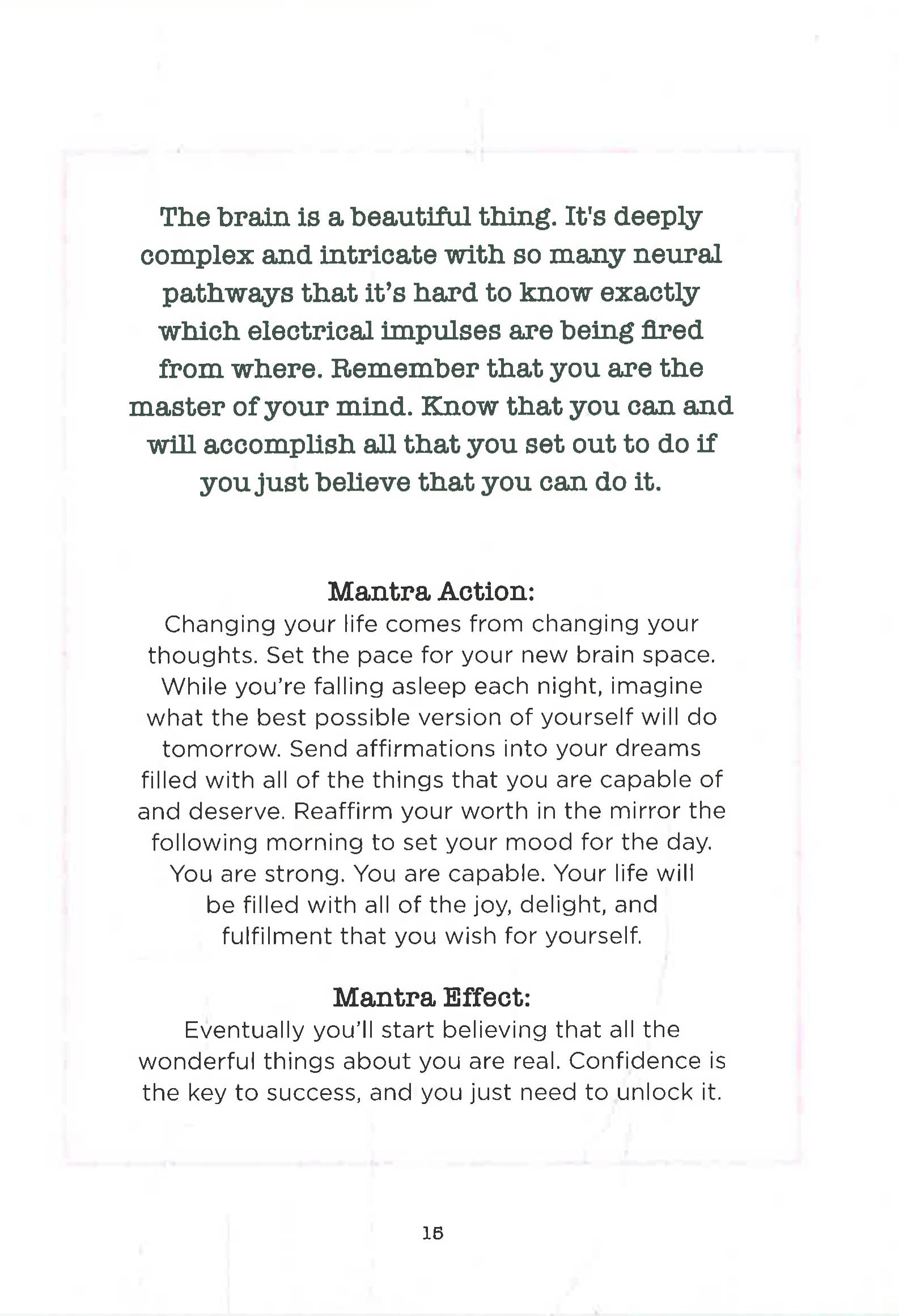 The brain is a beautiful thing. It's deeply complex and intricate with so many neural pathways that it's hard to know exactly which electrical impulses are being fired from where. Remember that you are the master of your mind. Know that you can and will accomplish all that you set out to do if you just believe that you can do it.

Mantra Action:
Changing your life comes from changing your thoughts. Set the pace for your new brain space. While you're falling asleep each night, imagine what the best possible version of yourself will do tomorrow. Send affirmations into your dreams filled with all of the things that you are capable of and deserve. Reaffirm your worth in the mirror the following morning to set your mood for the day. You are strong. You are capable. Your life will be filled with all of the joy, delight, and fulfilment that you wish for yourself.

Mantra Effect:
Eventually you'll start believing that all the wonderful things about you are real. Confidence is the key to success, and you just need to unlock it.

15